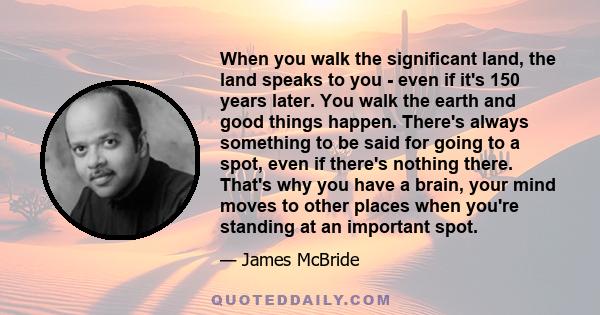 When you walk the significant land, the land speaks to you - even if it's 150 years later. You walk the earth and good things happen. There's always something to be said for going to a spot, even if there's nothing there. That's why you have a brain, your mind moves to other places when you're standing at an important spot.

— James McBride

QUOTEDDAILY.COM